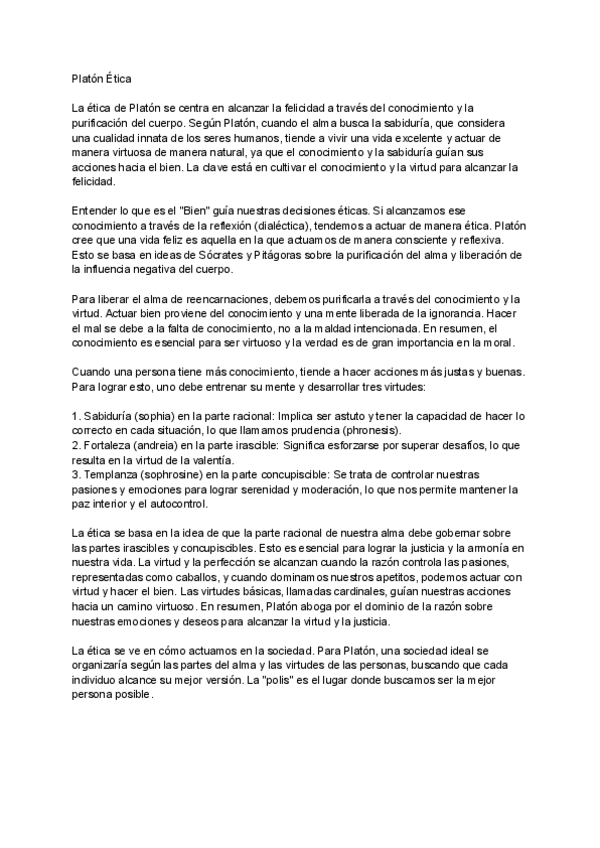 Platón Ética

La ética de Platón se centra en alcanzar la felicidad a través del conocimiento y la purificación del cuerpo. Según Platón, cuando el alma busca la sabiduría, que considera una cualidad innata de los seres humanos, tiende a vivir una vida excelente y actuar de manera virtuosa de manera natural, ya que el conocimiento y la sabiduría guían sus acciones hacia el bien. La clave está en cultivar el conocimiento y la virtud para alcanzar la felicidad.

Entender lo que es el "Bien" guía nuestras decisiones éticas. Si alcanzamos ese conocimiento a través de la reflexión (dialéctica), tendemos a actuar de manera ética. Platón cree que una vida feliz es aquella en la que actuamos de manera consciente y reflexiva. Esto se basa en ideas de Sócrates y Pitágoras sobre la purificación del alma y liberación de la influencia negativa del cuerpo.

Para liberar el alma de reencarnaciones, debemos purificarla a través del conocimiento y la virtud. Actuar bien proviene del conocimiento y una mente liberada de la ignorancia. Hacer el mal se debe a la falta de conocimiento, no a la maldad intencionada. En resumen, el conocimiento es esencial para ser virtuoso y la verdad es de gran importancia en la moral.

Cuando una persona tiene más conocimiento, tiende a hacer acciones más justas y buenas. Para lograr esto, uno debe entrenar su mente y desarrollar tres virtudes:

1. Sabiduría (sophia) en la parte racional: Implica ser astuto y tener la capacidad de hacer lo correcto en cada situación, lo que llamamos prudencia (phronesis).
2. Fortaleza (andreia) en la parte irascible: Significa esforzarse por superar desafíos, lo que resulta en la virtud de la valentía.
3. Templanza (sophrosine) en la parte concupiscible: Se trata de controlar nuestras pasiones y emociones para lograr serenidad y moderación, lo que nos permite mantener la paz interior y el autocontrol.

La ética se basa en la idea de que la parte racional de nuestra alma debe gobernar sobre las partes irascibles y concupiscibles. Esto es esencial para lograr la justicia y la armonía en nuestra vida. La virtud y la perfección se alcanzan cuando la razón controla las pasiones, representadas como caballos, y cuando dominamos nuestros apetitos, podemos actuar con virtud y hacer el bien. Las virtudes básicas, llamadas cardinales, guían nuestras acciones hacia un camino virtuoso. En resumen, Platón aboga por el dominio de la razón sobre nuestras emociones y deseos para alcanzar la virtud y la justicia.

La ética se ve en cómo actuamos en la sociedad. Para Platón, una sociedad ideal se organizaría según las partes del alma y las virtudes de las personas, buscando que cada individuo alcance su mejor versión. La "polis" es el lugar donde buscamos ser la mejor persona posible.